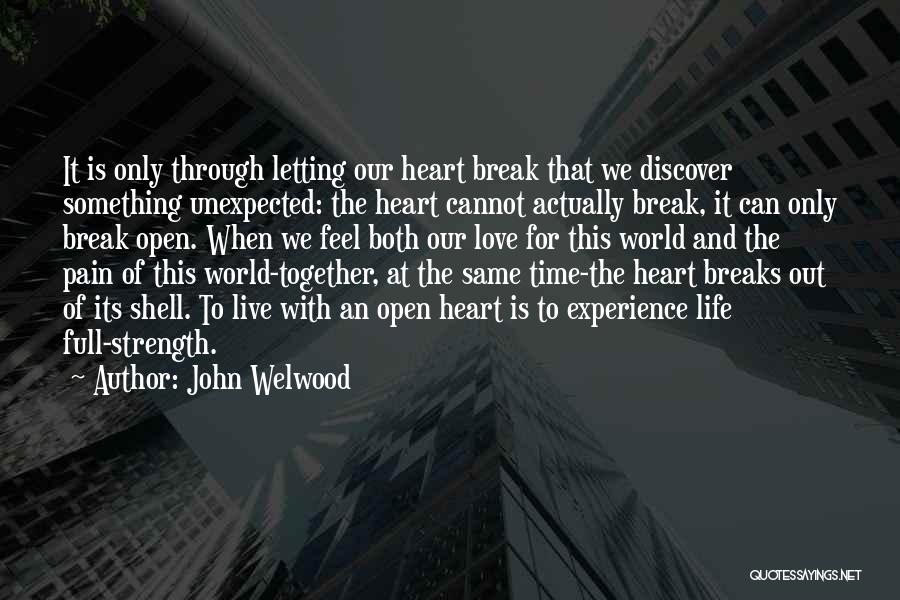 It is only through letting our heart break that we discover something unexpected: the heart cannot actually break, it can only break open. When we feel both our love for this world and the pain of this world-together, at the same time-the heart breaks out of its shell. To live with an open heart is to experience life full-strength.

~ Author: John Welwood

QUOTESSAYINGS.NET